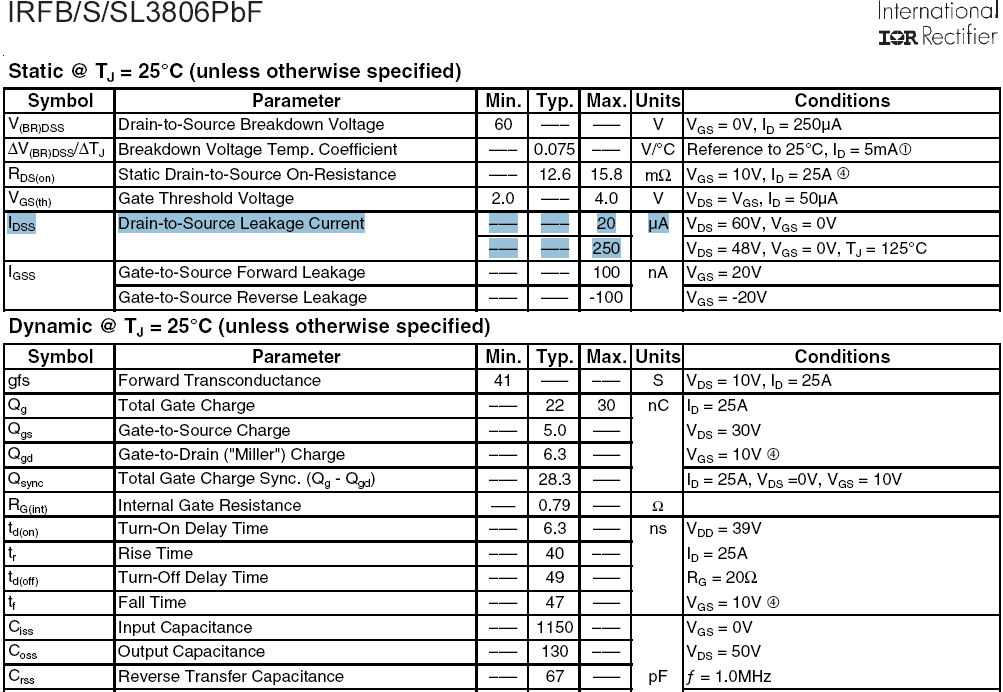 IRFB/S/SL3806PbF

International IOR Rectifier

Static @ $T_J$ = 25°C (unless otherwise specified)

| Symbol | Parameter | Min. | Typ. | Max. | Units | Conditions |
|---|---|---|---|---|---|---|
| $V_{(BR)DSS}$ | Drain-to-Source Breakdown Voltage | 60 | ––– | ––– | V | $V_{GS}$ = 0V, $I_D$ = 250μA |
| $\Delta V_{(BR)DSS}/\Delta T_J$ | Breakdown Voltage Temp. Coefficient | ––– | 0.075 | ––– | V/°C | Reference to 25°C, $I_D$ = 5mA① |
| $R_{DS(on)}$ | Static Drain-to-Source On-Resistance | ––– | 12.6 | 15.8 | mΩ | $V_{GS}$ = 10V, $I_D$ = 25A ④ |
| $V_{GS(th)}$ | Gate Threshold Voltage | 2.0 | ––– | 4.0 | V | $V_{DS}$ = $V_{GS}$, $I_D$ = 50μA |
| $I_{DSS}$ | Drain-to-Source Leakage Current | ––– | ––– | 20 | μA | $V_{DS}$ = 60V, $V_{GS}$ = 0V |
| | | ––– | ––– | 250 | | $V_{DS}$ = 48V, $V_{GS}$ = 0V, $T_J$ = 125°C |
| $I_{GSS}$ | Gate-to-Source Forward Leakage | ––– | ––– | 100 | nA | $V_{GS}$ = 20V |
| | Gate-to-Source Reverse Leakage | ––– | ––– | -100 | | $V_{GS}$ = -20V |

Dynamic @ $T_J$ = 25°C (unless otherwise specified)

| Symbol | Parameter | Min. | Typ. | Max. | Units | Conditions |
|---|---|---|---|---|---|---|
| gfs | Forward Transconductance | 41 | ––– | ––– | S | $V_{DS}$ = 10V, $I_D$ = 25A |
| $Q_g$ | Total Gate Charge | ––– | 22 | 30 | nC | $I_D$ = 25A |
| $Q_{gs}$ | Gate-to-Source Charge | ––– | 5.0 | ––– | | $V_{DS}$ = 30V |
| $Q_{gd}$ | Gate-to-Drain ("Miller") Charge | ––– | 6.3 | ––– | | $V_{GS}$ = 10V ④ |
| $Q_{sync}$ | Total Gate Charge Sync. ($Q_g$ - $Q_{gd}$) | ––– | 28.3 | ––– | | $I_D$ = 25A, $V_{DS}$ =0V, $V_{GS}$ = 10V |
| $R_{G(int)}$ | Internal Gate Resistance | ––– | 0.79 | ––– | Ω | |
| $t_{d(on)}$ | Turn-On Delay Time | ––– | 6.3 | ––– | ns | $V_{DD}$ = 39V |
| $t_r$ | Rise Time | ––– | 40 | ––– | | $I_D$ = 25A |
| $t_{d(off)}$ | Turn-Off Delay Time | ––– | 49 | ––– | | $R_G$ = 20Ω |
| $t_f$ | Fall Time | ––– | 47 | ––– | | $V_{GS}$ = 10V ④ |
| $C_{iss}$ | Input Capacitance | ––– | 1150 | ––– | | $V_{GS}$ = 0V |
| $C_{oss}$ | Output Capacitance | ––– | 130 | ––– | | $V_{DS}$ = 50V |
| $C_{rss}$ | Reverse Transfer Capacitance | ––– | 67 | ––– | pF | $f$ = 1.0MHz |